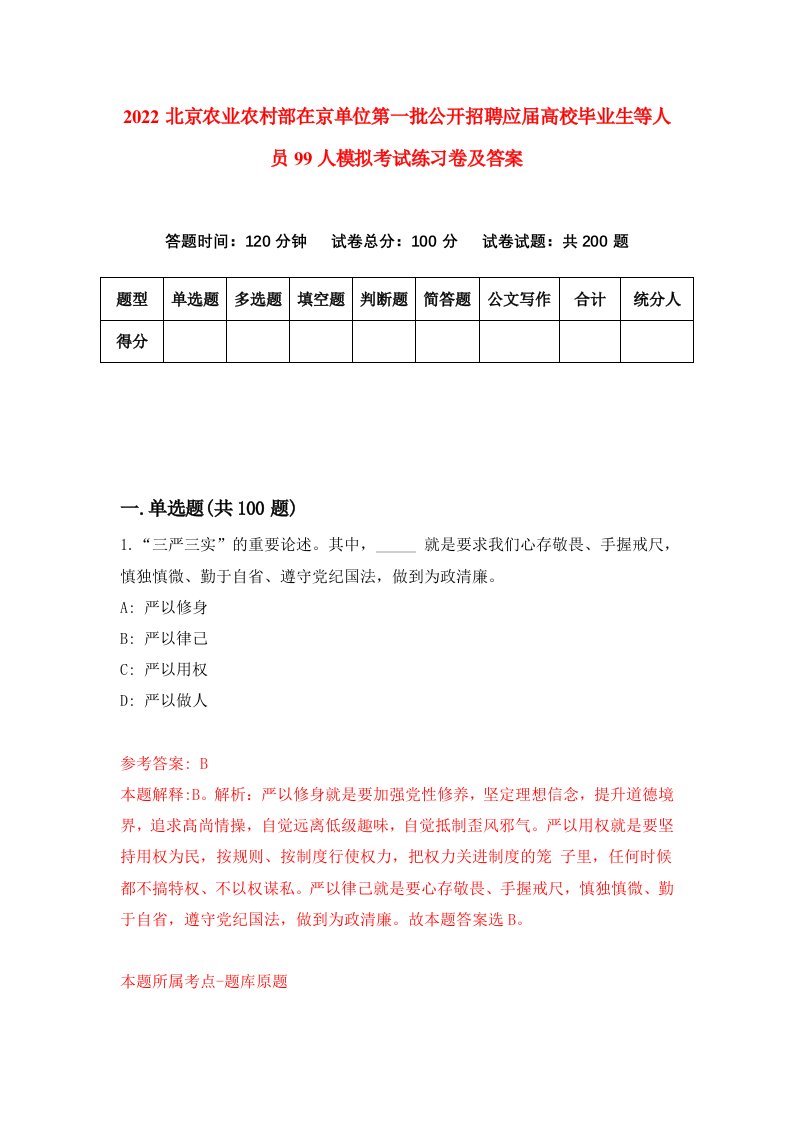 2022 北京农业农村部在京单位第一批公开招聘应届高校毕业生等人员 99 人模拟考试练习卷及答案

答题时间：120 分钟　试卷总分：100 分　试卷试题：共 200 题

| 题型 | 单选题 | 多选题 | 填空题 | 判断题 | 简答题 | 公文写作 | 合计 | 统分人 |
|---|---|---|---|---|---|---|---|---|
| 得分 | | | | | | | | |

一.单选题(共 100 题)

1.“三严三实”的重要论述。其中，_____ 就是要求我们心存敬畏、手握戒尺，慎独慎微、勤于自省、遵守党纪国法，做到为政清廉。

A: 严以修身

B: 严以律己

C: 严以用权

D: 严以做人

参考答案: B

本题解释:B。解析：严以修身就是要加强党性修养，坚定理想信念，提升道德境界，追求高尚情操，自觉远离低级趣味，自觉抵制歪风邪气。严以用权就是要坚持用权为民，按规则、按制度行使权力，把权力关进制度的笼 子里，任何时候都不搞特权、不以权谋私。严以律己就是要心存敬畏、手握戒尺，慎独慎微、勤于自省，遵守党纪国法，做到为政清廉。故本题答案选 B。

本题所属考点-题库原题